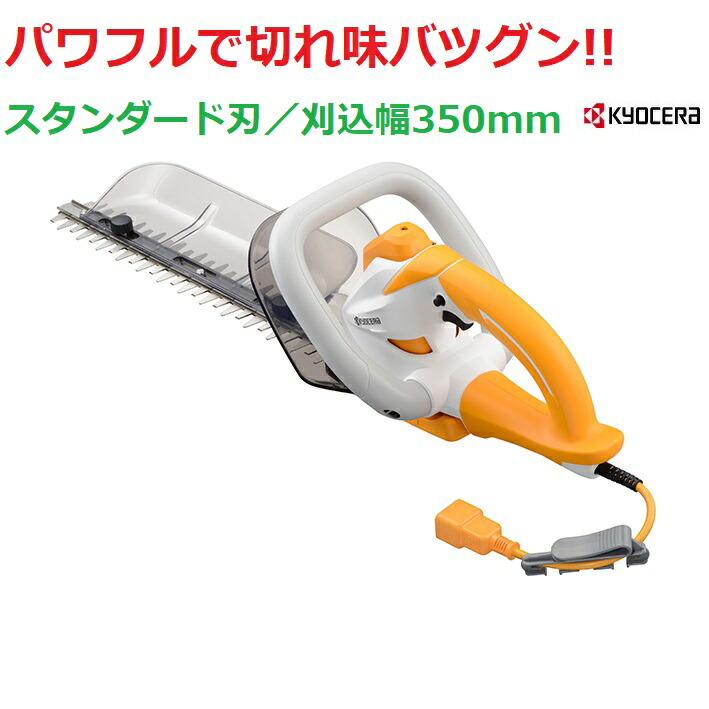 パワフルで切れ味バツグン!!

スタンダード刃／刈込幅350mm

KYOCERA

KYOCERA